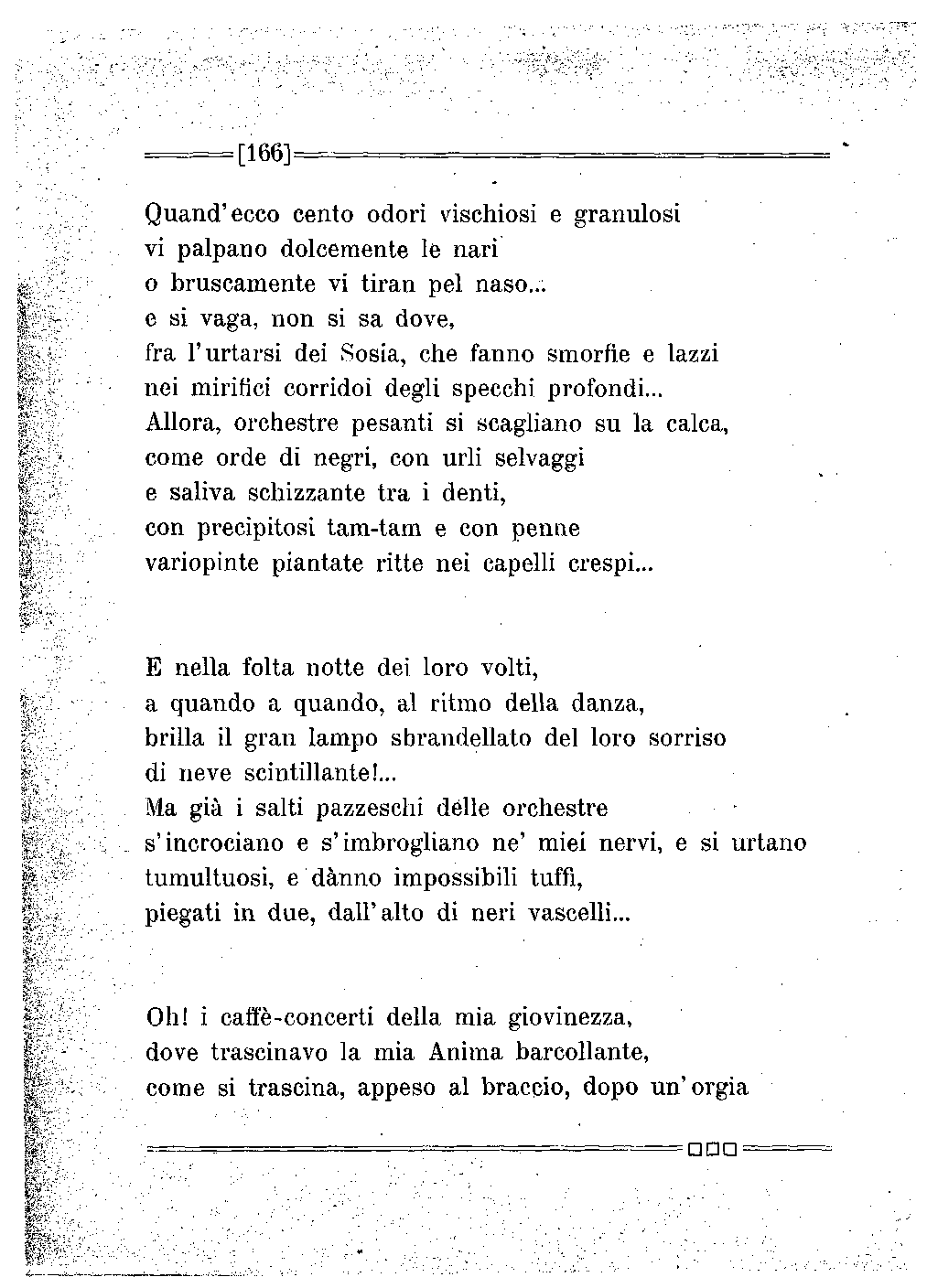 [166]

Quand'ecco cento odori vischiosi e granulosi
vi palpano dolcemente le nari
o bruscamente vi tiran pel naso...
e si vaga, non si sa dove,
fra l'urtarsi dei Sosia, che fanno smorfie e lazzi
nei mirifici corridoi degli specchi profondi...
Allora, orchestre pesanti si scagliano su la calca,
come orde di negri, con urli selvaggi
e saliva schizzante tra i denti,
con precipitosi tam-tam e con penne
variopinte piantate ritte nei capelli crespi...

E nella folta notte dei loro volti,
a quando a quando, al ritmo della danza,
brilla il gran lampo sbrandellato del loro sorriso
di neve scintillante!...
Ma già i salti pazzeschi delle orchestre
s'incrociano e s'imbrogliano ne' miei nervi, e si urtano
tumultuosi, e dànno impossibili tuffi,
piegati in due, dall'alto di neri vascelli...

Oh! i caffè-concerti della mia giovinezza,
dove trascinavo la mia Anima barcollante,
come si trascina, appeso al braccio, dopo un'orgia